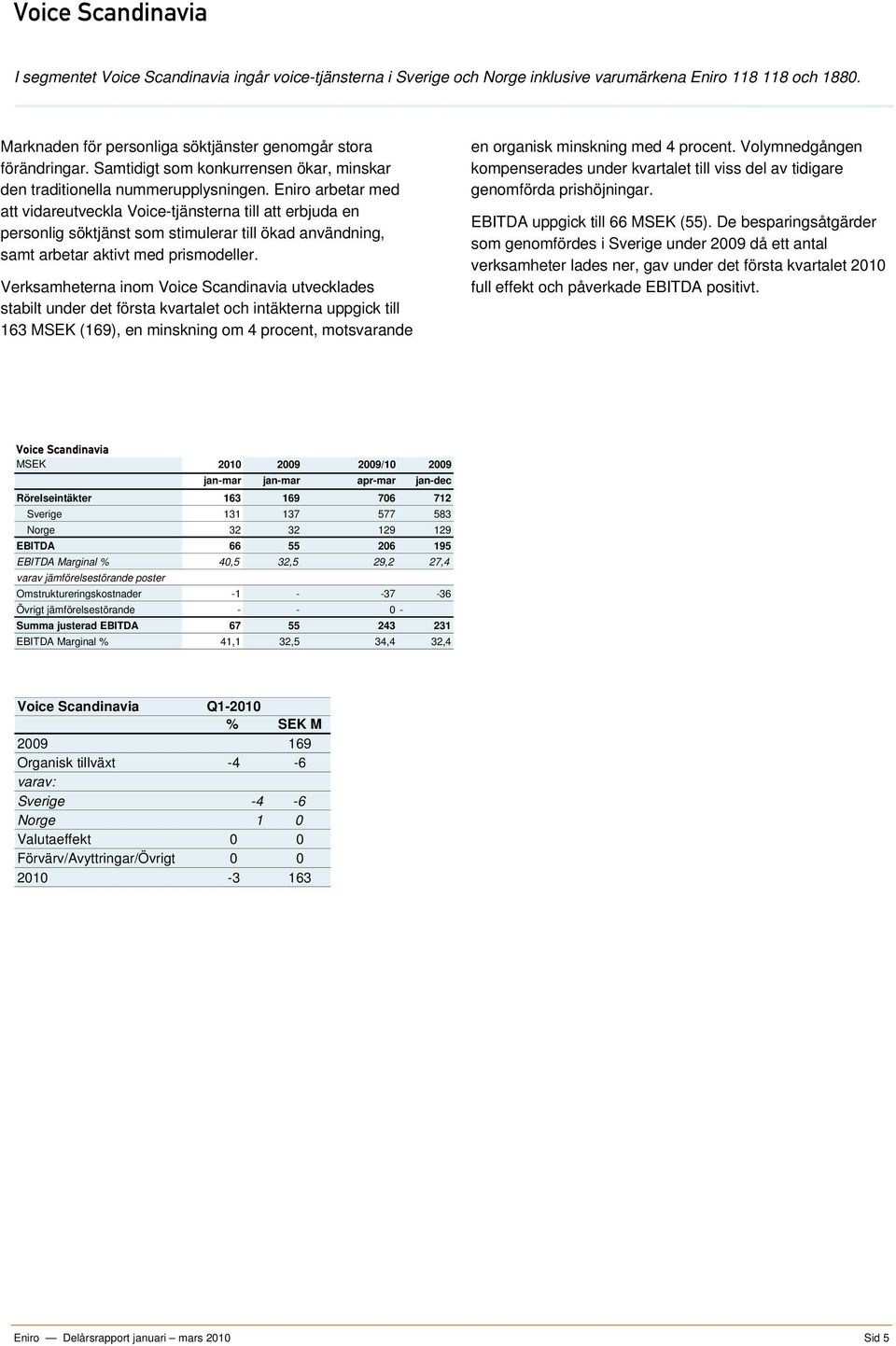 Voice Scandinavia

I segmentet Voice Scandinavia ingår voice-tjänsterna i Sverige och Norge inklusive varumärkena Eniro 118 118 och 1880.

Marknaden för personliga söktjänster genomgår stora förändringar. Samtidigt som konkurrensen ökar, minskar den traditionella nummerupplysningen. Eniro arbetar med att vidareutveckla Voice-tjänsterna till att erbjuda en personlig söktjänst som stimulerar till ökad användning, samt arbetar aktivt med prismodeller.

Verksamheterna inom Voice Scandinavia utvecklades stabilt under det första kvartalet och intäkterna uppgick till 163 MSEK (169), en minskning om 4 procent, motsvarande en organisk minskning med 4 procent. Volymnedgången kompenserades under kvartalet till viss del av tidigare genomförda prishöjningar.

EBITDA uppgick till 66 MSEK (55). De besparingsåtgärder som genomfördes i Sverige under 2009 då ett antal verksamheter lades ner, gav under det första kvartalet 2010 full effekt och påverkade EBITDA positivt.

Voice Scandinavia

| MSEK | 2010 | 2009 | 2009/10 | 2009 |
|---|---|---|---|---|
| | jan-mar | jan-mar | apr-mar | jan-dec |
| Rörelseintäkter | 163 | 169 | 706 | 712 |
| Sverige | 131 | 137 | 577 | 583 |
| Norge | 32 | 32 | 129 | 129 |
| EBITDA | 66 | 55 | 206 | 195 |
| EBITDA Marginal % | 40,5 | 32,5 | 29,2 | 27,4 |
| varav jämförelsestörande poster | | | | |
| Omstruktureringskostnader | -1 | - | -37 | -36 |
| Övrigt jämförelsestörande | - | - | 0 | - |
| Summa justerad EBITDA | 67 | 55 | 243 | 231 |
| EBITDA Marginal % | 41,1 | 32,5 | 34,4 | 32,4 |

| Voice Scandinavia | Q1-2010 | |
|---|---|---|
| | % | SEK M |
| 2009 | | 169 |
| Organisk tillväxt | -4 | -6 |
| varav: | | |
| Sverige | -4 | -6 |
| Norge | 1 | 0 |
| Valutaeffekt | 0 | 0 |
| Förvärv/Avyttringar/Övrigt | 0 | 0 |
| 2010 | -3 | 163 |

Eniro — Delårsrapport januari – mars 2010 Sid 5